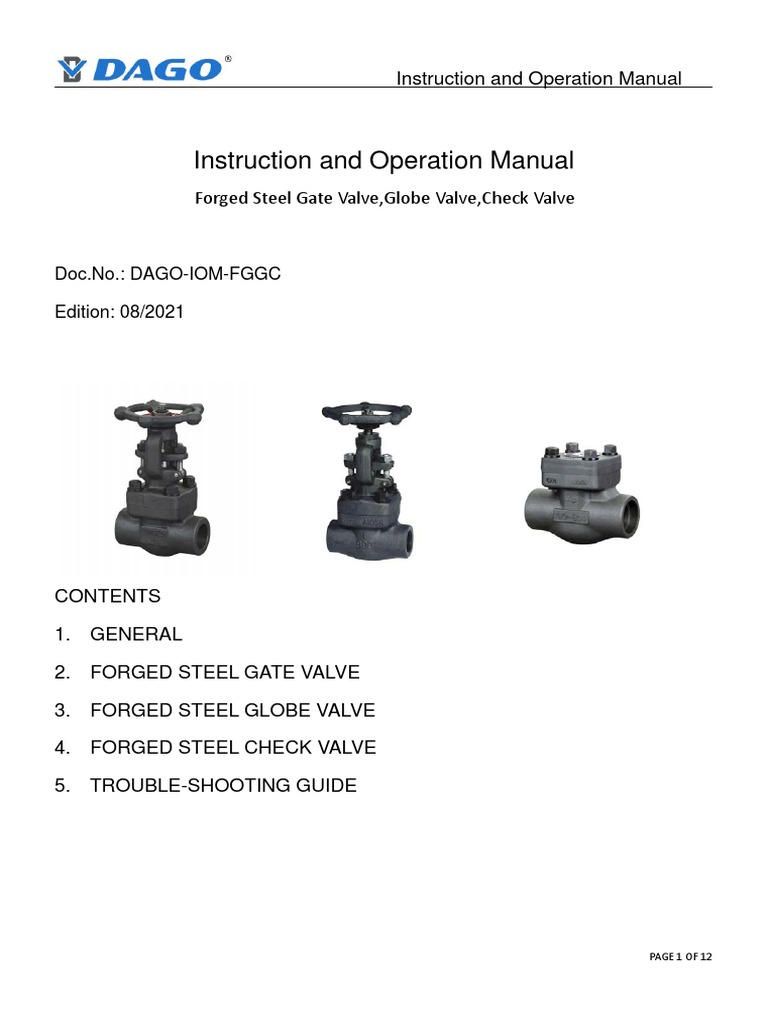 DAGO®

Instruction and Operation Manual

Instruction and Operation Manual

Forged Steel Gate Valve,Globe Valve,Check Valve

Doc.No.: DAGO-IOM-FGGC

Edition: 08/2021

CONTENTS

1. GENERAL

2. FORGED STEEL GATE VALVE

3. FORGED STEEL GLOBE VALVE

4. FORGED STEEL CHECK VALVE

5. TROUBLE-SHOOTING GUIDE

PAGE 1 OF 12